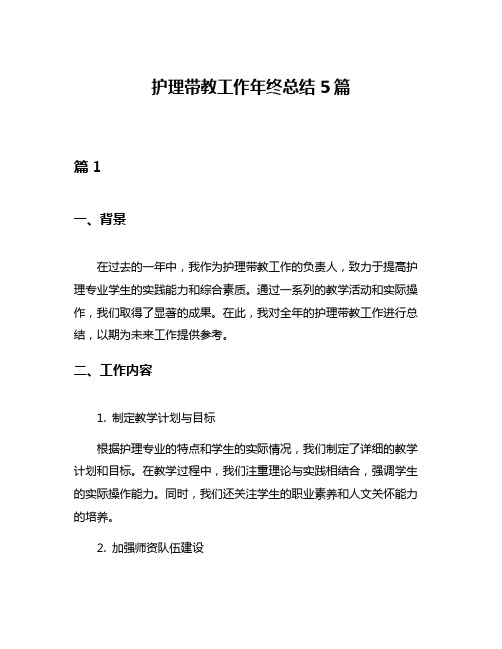 护理带教工作年终总结 5 篇

篇 1

一、背景

在过去的一年中，我作为护理带教工作的负责人，致力于提高护理专业学生的实践能力和综合素质。通过一系列的教学活动和实际操作，我们取得了显著的成果。在此，我对全年的护理带教工作进行总结，以期为未来工作提供参考。

二、工作内容

1. 制定教学计划与目标

根据护理专业的特点和学生的实际情况，我们制定了详细的教学计划和目标。在教学过程中，我们注重理论与实践相结合，强调学生的实际操作能力。同时，我们还关注学生的职业素养和人文关怀能力的培养。

2. 加强师资队伍建设